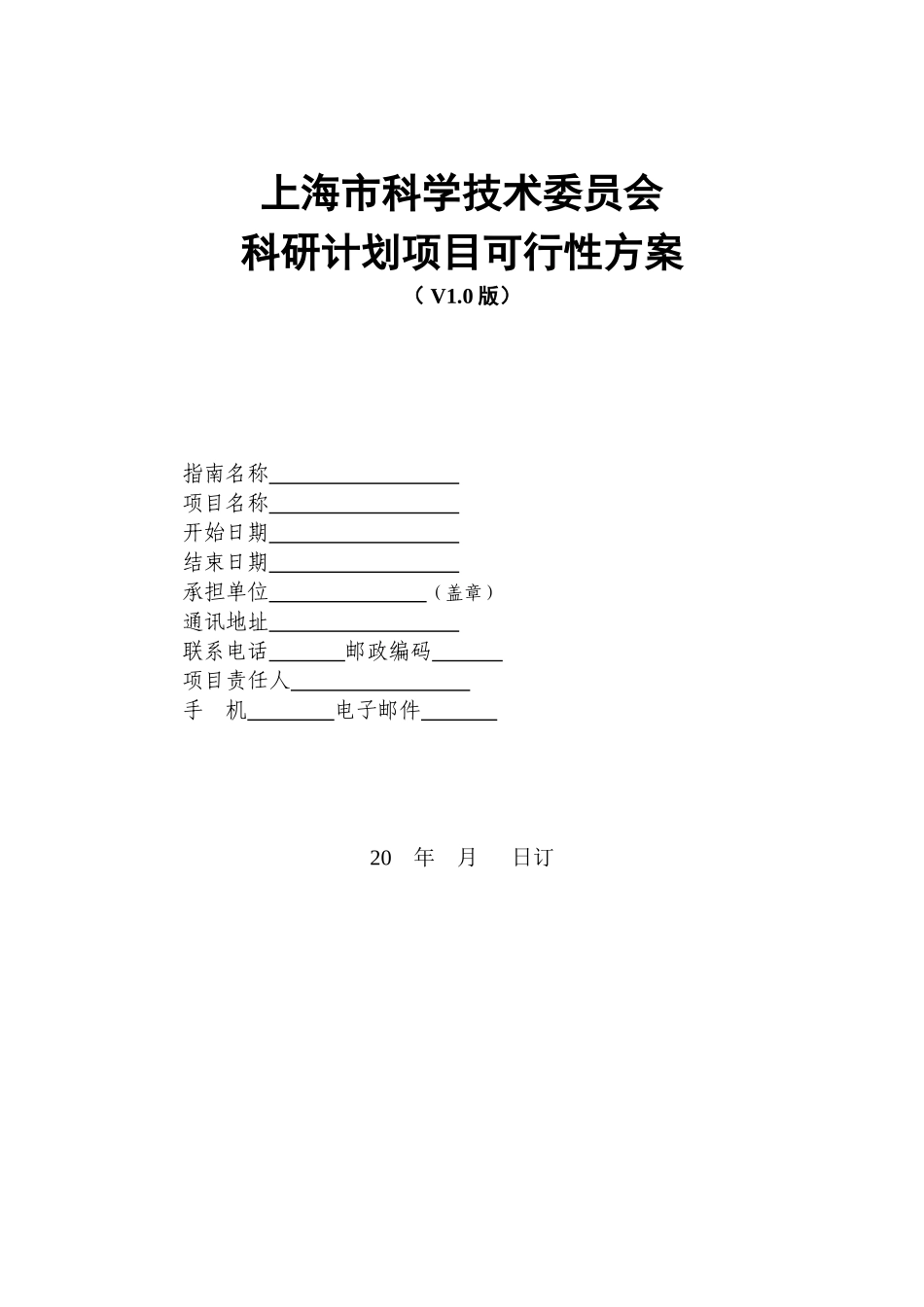 上海市科学技术委员会
科研计划项目可行性方案
（V1.0版）

指南名称__________________
项目名称__________________
开始日期__________________
结束日期__________________
承担单位_______________（盖章）
通讯地址__________________
联系电话_______邮政编码_______
项目责任人_________________
手　机________电子邮件_______

20　年　月　　日订